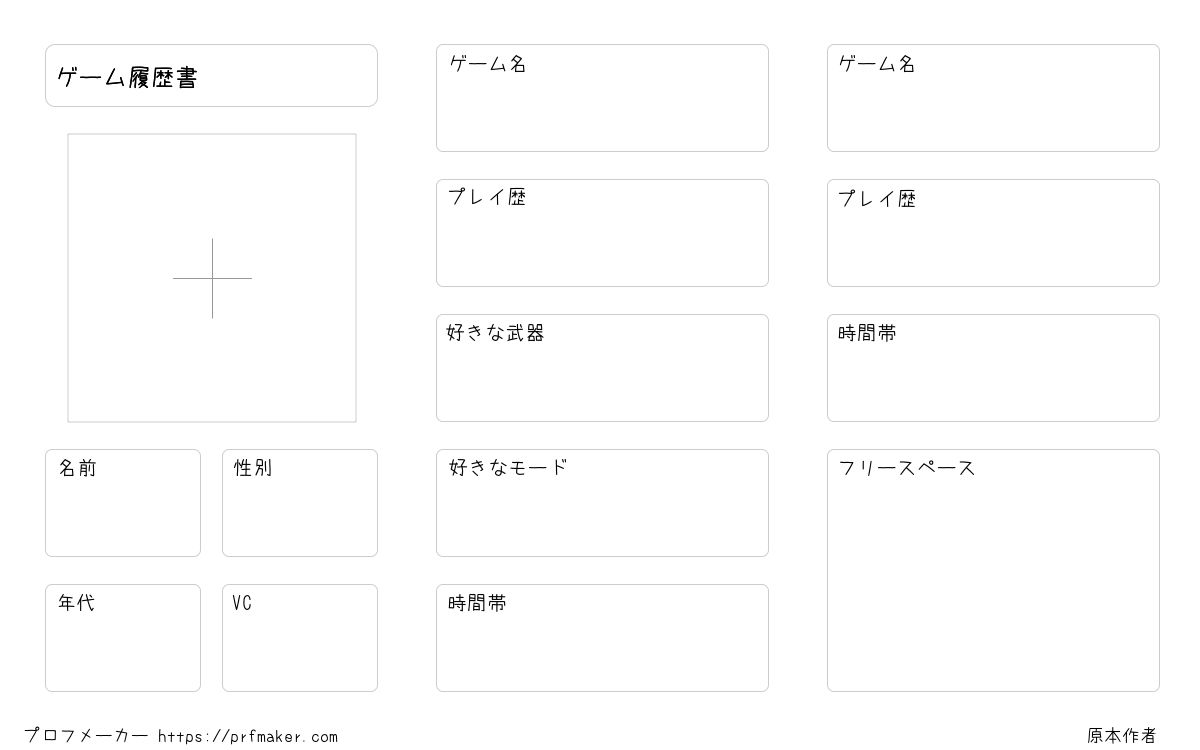 ゲーム履歴書

名前

性別

年代

VC

ゲーム名

プレイ歴

好きな武器

好きなモード

時間帯

ゲーム名

プレイ歴

時間帯

フリースペース

プロフメーカー https://prfmaker.com

原本作者